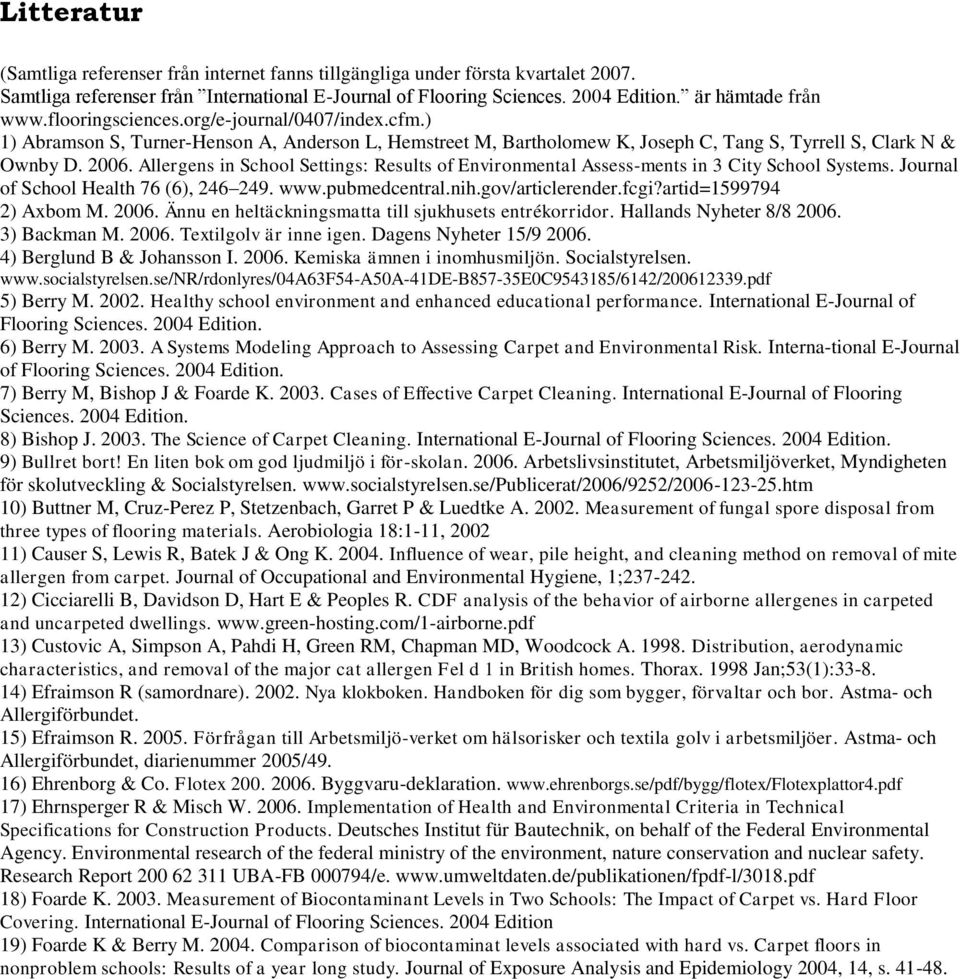 Litteratur

(Samtliga referenser från internet fanns tillgängliga under första kvartalet 2007. Samtliga referenser från ”International E-Journal of Flooring Sciences. 2004 Edition.” är hämtade från www.flooringsciences.org/e-journal/0407/index.cfm.)
1) Abramson S, Turner-Henson A, Anderson L, Hemstreet M, Bartholomew K, Joseph C, Tang S, Tyrrell S, Clark N & Ownby D. 2006. Allergens in School Settings: Results of Environmental Assess-ments in 3 City School Systems. Journal of School Health 76 (6), 246–249. www.pubmedcentral.nih.gov/articlerender.fcgi?artid=1599794
2) Axbom M. 2006. Ännu en heltäckningsmatta till sjukhusets entrékorridor. Hallands Nyheter 8/8 2006.
3) Backman M. 2006. Textilgolv är inne igen. Dagens Nyheter 15/9 2006.
4) Berglund B & Johansson I. 2006. Kemiska ämnen i inomhusmiljön. Socialstyrelsen. www.socialstyrelsen.se/NR/rdonlyres/04A63F54-A50A-41DE-B857-35E0C9543185/6142/200612339.pdf
5) Berry M. 2002. Healthy school environment and enhanced educational performance. International E-Journal of Flooring Sciences. 2004 Edition.
6) Berry M. 2003. A Systems Modeling Approach to Assessing Carpet and Environmental Risk. Interna-tional E-Journal of Flooring Sciences. 2004 Edition.
7) Berry M, Bishop J & Foarde K. 2003. Cases of Effective Carpet Cleaning. International E-Journal of Flooring Sciences. 2004 Edition.
8) Bishop J. 2003. The Science of Carpet Cleaning. International E-Journal of Flooring Sciences. 2004 Edition.
9) Bullret bort! En liten bok om god ljudmiljö i för-skolan. 2006. Arbetslivsinstitutet, Arbetsmiljöverket, Myndigheten för skolutveckling & Socialstyrelsen. www.socialstyrelsen.se/Publicerat/2006/9252/2006-123-25.htm
10) Buttner M, Cruz-Perez P, Stetzenbach, Garret P & Luedtke A. 2002. Measurement of fungal spore disposal from three types of flooring materials. Aerobiologia 18:1-11, 2002
11) Causer S, Lewis R, Batek J & Ong K. 2004. Influence of wear, pile height, and cleaning method on removal of mite allergen from carpet. Journal of Occupational and Environmental Hygiene, 1;237-242.
12) Cicciarelli B, Davidson D, Hart E & Peoples R. CDF analysis of the behavior of airborne allergenes in carpeted and uncarpeted dwellings. www.green-hosting.com/1-airborne.pdf
13) Custovic A, Simpson A, Pahdi H, Green RM, Chapman MD, Woodcock A. 1998. Distribution, aerodynamic characteristics, and removal of the major cat allergen Fel d 1 in British homes. Thorax. 1998 Jan;53(1):33-8.
14) Efraimson R (samordnare). 2002. Nya klokboken. Handboken för dig som bygger, förvaltar och bor. Astma- och Allergiförbundet.
15) Efraimson R. 2005. Förfrågan till Arbetsmiljö-verket om hälsorisker och textila golv i arbetsmiljöer. Astma- och Allergiförbundet, diarienummer 2005/49.
16) Ehrenborg & Co. Flotex 200. 2006. Byggvaru-deklaration. www.ehrenborgs.se/pdf/bygg/flotex/Flotexplattor4.pdf
17) Ehrnsperger R & Misch W. 2006. Implementation of Health and Environmental Criteria in Technical Specifications for Construction Products. Deutsches Institut für Bautechnik, on behalf of the Federal Environmental Agency. Environmental research of the federal ministry of the environment, nature conservation and nuclear safety. Research Report 200 62 311 UBA-FB 000794/e. www.umweltdaten.de/publikationen/fpdf-l/3018.pdf
18) Foarde K. 2003. Measurement of Biocontaminant Levels in Two Schools: The Impact of Carpet vs. Hard Floor Covering. International E-Journal of Flooring Sciences. 2004 Edition
19) Foarde K & Berry M. 2004. Comparison of biocontaminat levels associated with hard vs. Carpet floors in nonproblem schools: Results of a year long study. Journal of Exposure Analysis and Epidemiology 2004, 14, s. 41-48.